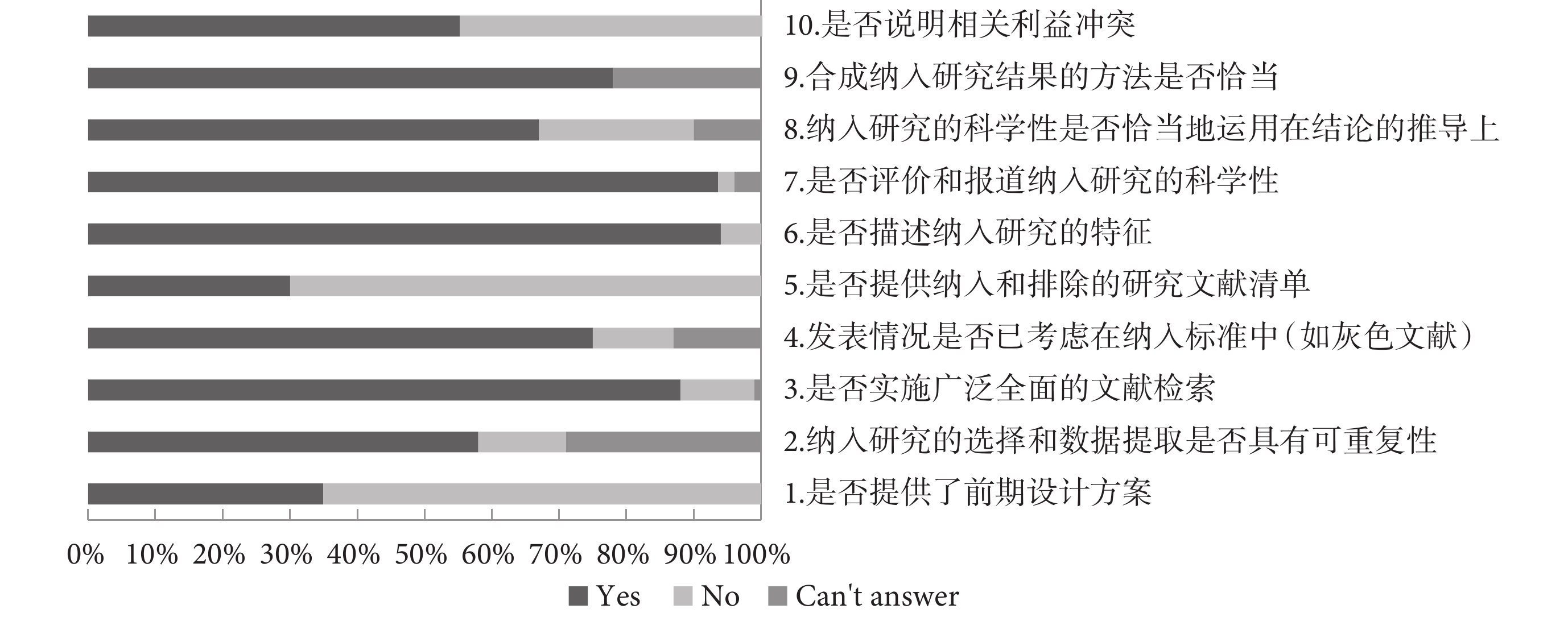 10.是否说明相关利益冲突
9.合成纳入研究结果的方法是否恰当
8.纳入研究的科学性是否恰当地运用在结论的推导上
7.是否评价和报道纳入研究的科学性
6.是否描述纳入研究的特征
5.是否提供纳入和排除的研究文献清单
4.发表情况是否已考虑在纳入标准中(如灰色文献)
3.是否实施广泛全面的文献检索
2.纳入研究的选择和数据提取是否具有可重复性
1.是否提供了前期设计方案

0% 10% 20% 30% 40% 50% 60% 70% 80% 90% 100%

Yes No Can't answer